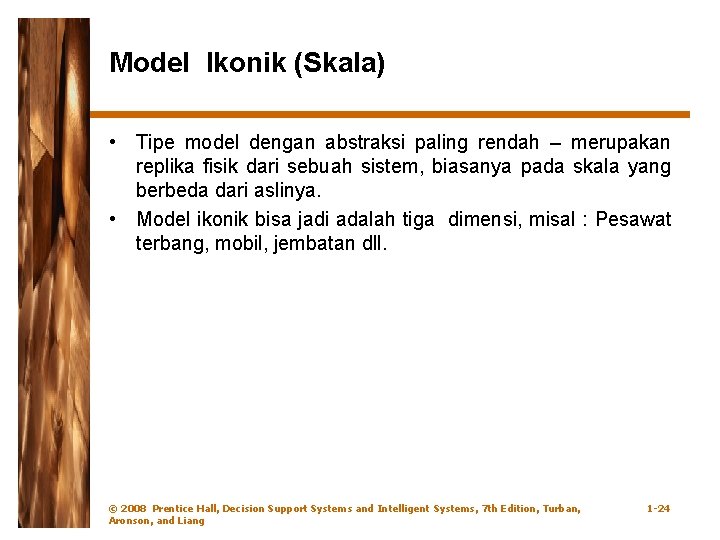 Model Ikonik (Skala)

• Tipe model dengan abstraksi paling rendah – merupakan replika fisik dari sebuah sistem, biasanya pada skala yang berbeda dari aslinya.

• Model ikonik bisa jadi adalah tiga dimensi, misal : Pesawat terbang, mobil, jembatan dll.

© 2008 Prentice Hall, Decision Support Systems and Intelligent Systems, 7th Edition, Turban, Aronson, and Liang

1-24